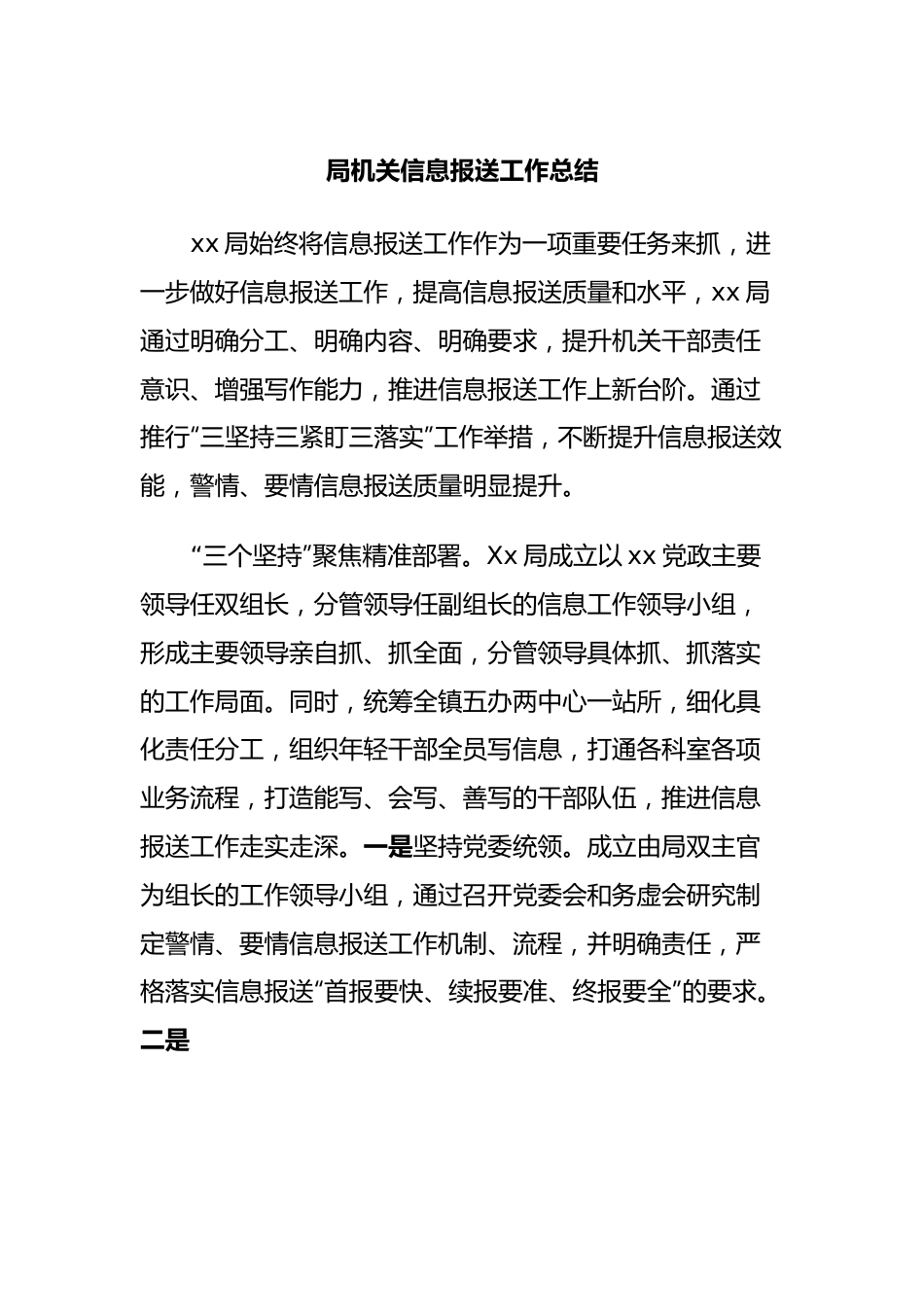 局机关信息报送工作总结

xx 局始终将信息报送工作作为一项重要任务来抓，进一步做好信息报送工作，提高信息报送质量和水平，xx 局通过明确分工、明确内容、明确要求，提升机关干部责任意识、增强写作能力，推进信息报送工作上新台阶。通过推行“三坚持三紧盯三落实”工作举措，不断提升信息报送效能，警情、要情信息报送质量明显提升。

“三个坚持”聚焦精准部署。Xx 局成立以 xx 党政主要领导任双组长，分管领导任副组长的信息工作领导小组，形成主要领导亲自抓、抓全面，分管领导具体抓、抓落实的工作局面。同时，统筹全镇五办两中心一站所，细化具化责任分工，组织年轻干部全员写信息，打通各科室各项业务流程，打造能写、会写、善写的干部队伍，推进信息报送工作走实走深。一是坚持党委统领。成立由局双主官为组长的工作领导小组，通过召开党委会和务虚会研究制定警情、要情信息报送工作机制、流程，并明确责任，严格落实信息报送“首报要快、续报要准、终报要全”的要求。二是